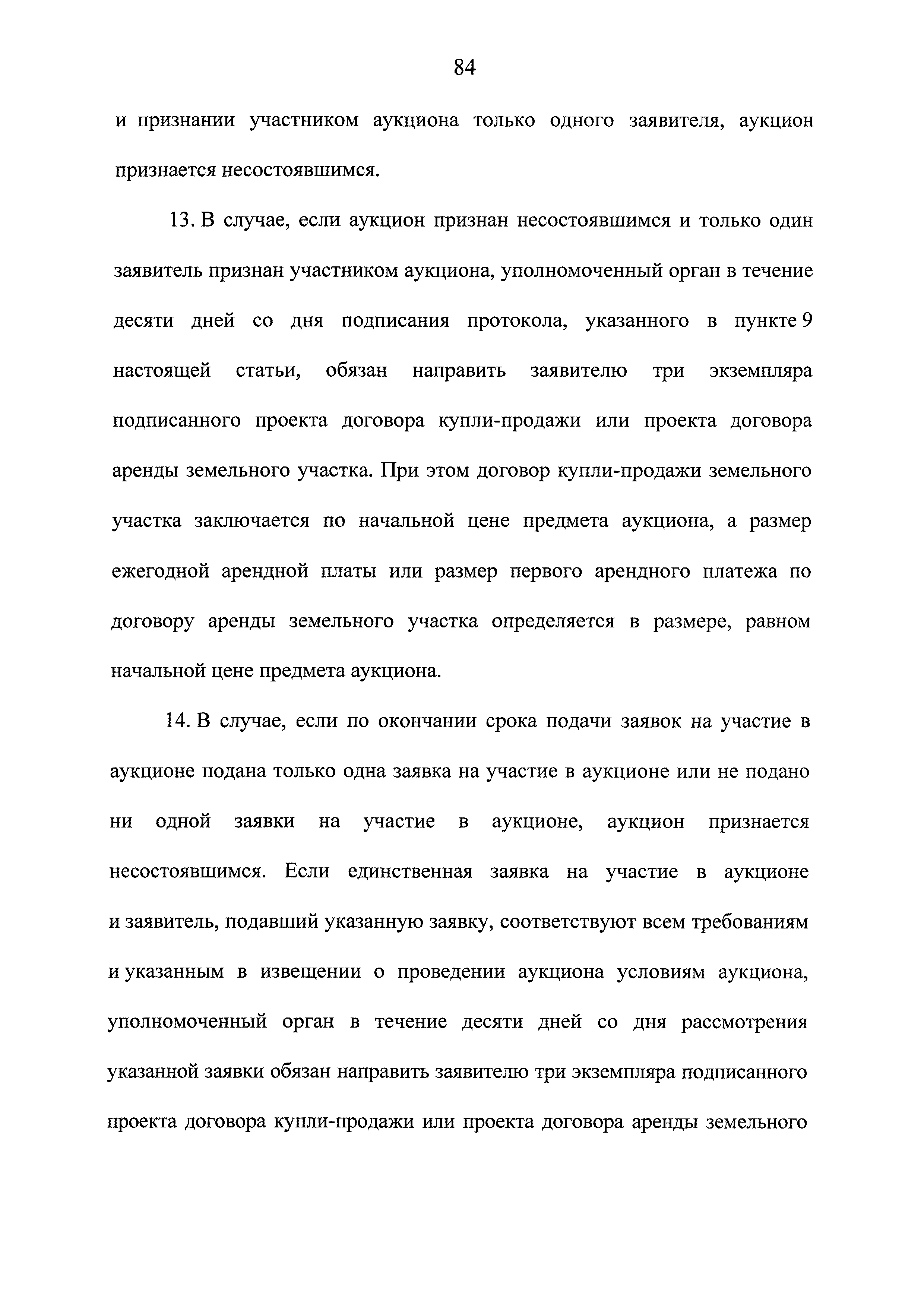 84

и признании участником аукциона только одного заявителя, аукцион признается несостоявшимся.

13. В случае, если аукцион признан несостоявшимся и только один заявитель признан участником аукциона, уполномоченный орган в течение десяти дней со дня подписания протокола, указанного в пункте 9 настоящей статьи, обязан направить заявителю три экземпляра подписанного проекта договора купли-продажи или проекта договора аренды земельного участка. При этом договор купли-продажи земельного участка заключается по начальной цене предмета аукциона, а размер ежегодной арендной платы или размер первого арендного платежа по договору аренды земельного участка определяется в размере, равном начальной цене предмета аукциона.

14. В случае, если по окончании срока подачи заявок на участие в аукционе подана только одна заявка на участие в аукционе или не подано ни одной заявки на участие в аукционе, аукцион признается несостоявшимся. Если единственная заявка на участие в аукционе и заявитель, подавший указанную заявку, соответствуют всем требованиям и указанным в извещении о проведении аукциона условиям аукциона, уполномоченный орган в течение десяти дней со дня рассмотрения указанной заявки обязан направить заявителю три экземпляра подписанного проекта договора купли-продажи или проекта договора аренды земельного